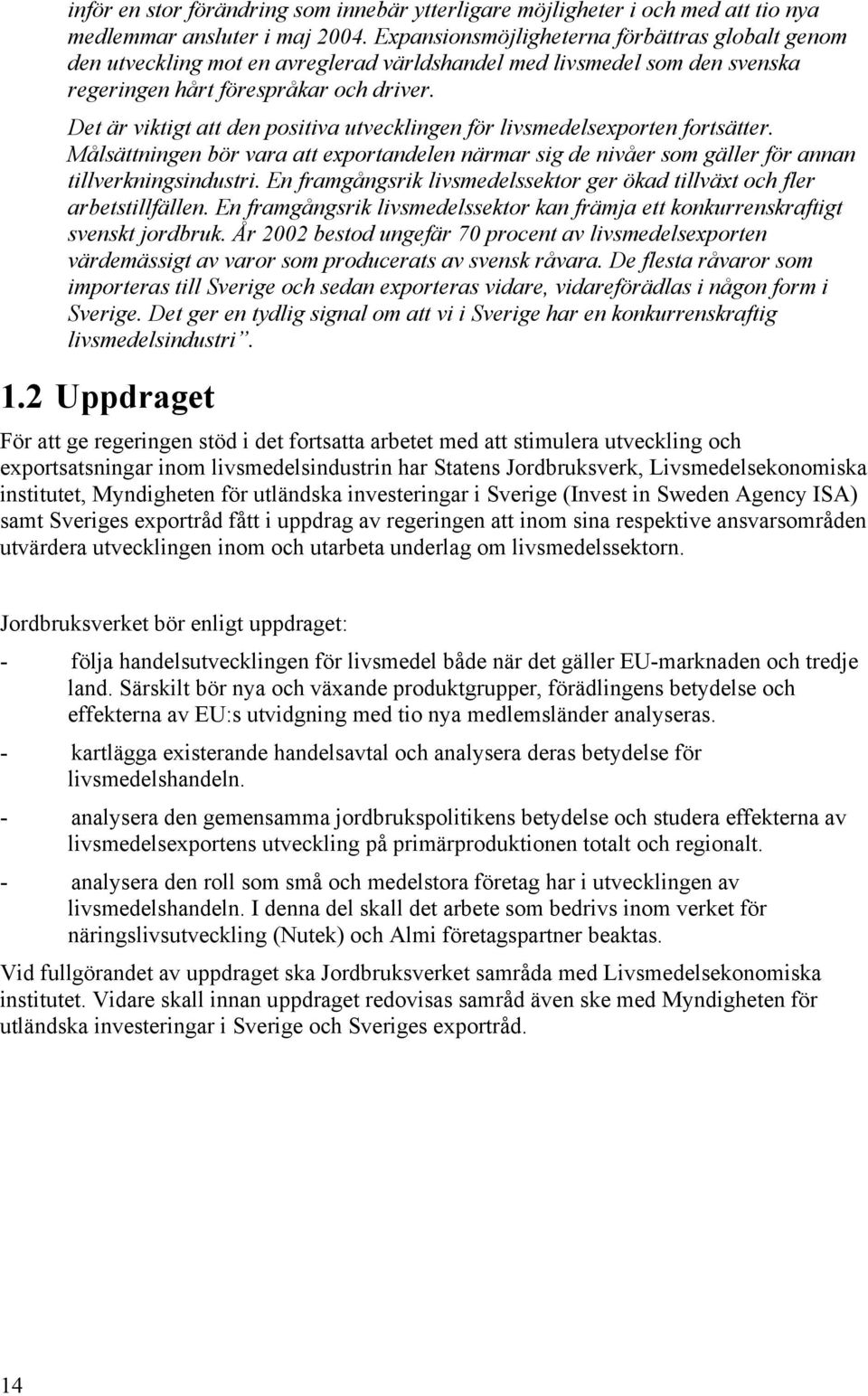 inför en stor förändring som innebär ytterligare möjligheter i och med att tio nya medlemmar ansluter i maj 2004. Expansionsmöjligheterna förbättras globalt genom den utveckling mot en avreglerad världshandel med livsmedel som den svenska regeringen hårt förespråkar och driver.

Det är viktigt att den positiva utvecklingen för livsmedelsexporten fortsätter. Målsättningen bör vara att exportandelen närmar sig de nivåer som gäller för annan tillverkningsindustri. En framgångsrik livsmedelssektor ger ökad tillväxt och fler arbetstillfällen. En framgångsrik livsmedelssektor kan främja ett konkurrenskraftigt svenskt jordbruk. År 2002 bestod ungefär 70 procent av livsmedelsexporten värdemässigt av varor som producerats av svensk råvara. De flesta råvaror som importeras till Sverige och sedan exporteras vidare, vidareförädlas i någon form i Sverige. Det ger en tydlig signal om att vi i Sverige har en konkurrenskraftig livsmedelsindustri”.

1.2 Uppdraget

För att ge regeringen stöd i det fortsatta arbetet med att stimulera utveckling och exportsatsningar inom livsmedelsindustrin har Statens Jordbruksverk, Livsmedelsekonomiska institutet, Myndigheten för utländska investeringar i Sverige (Invest in Sweden Agency ISA) samt Sveriges exportråd fått i uppdrag av regeringen att inom sina respektive ansvarsområden utvärdera utvecklingen inom och utarbeta underlag om livsmedelssektorn.

Jordbruksverket bör enligt uppdraget:

- följa handelsutvecklingen för livsmedel både när det gäller EU-marknaden och tredje land. Särskilt bör nya och växande produktgrupper, förädlingens betydelse och effekterna av EU:s utvidgning med tio nya medlemsländer analyseras.

- kartlägga existerande handelsavtal och analysera deras betydelse för livsmedelshandeln.

- analysera den gemensamma jordbrukspolitikens betydelse och studera effekterna av livsmedelsexportens utveckling på primärproduktionen totalt och regionalt.

- analysera den roll som små och medelstora företag har i utvecklingen av livsmedelshandeln. I denna del skall det arbete som bedrivs inom verket för näringslivsutveckling (Nutek) och Almi företagspartner beaktas.

Vid fullgörandet av uppdraget ska Jordbruksverket samråda med Livsmedelsekonomiska institutet. Vidare skall innan uppdraget redovisas samråd även ske med Myndigheten för utländska investeringar i Sverige och Sveriges exportråd.

14